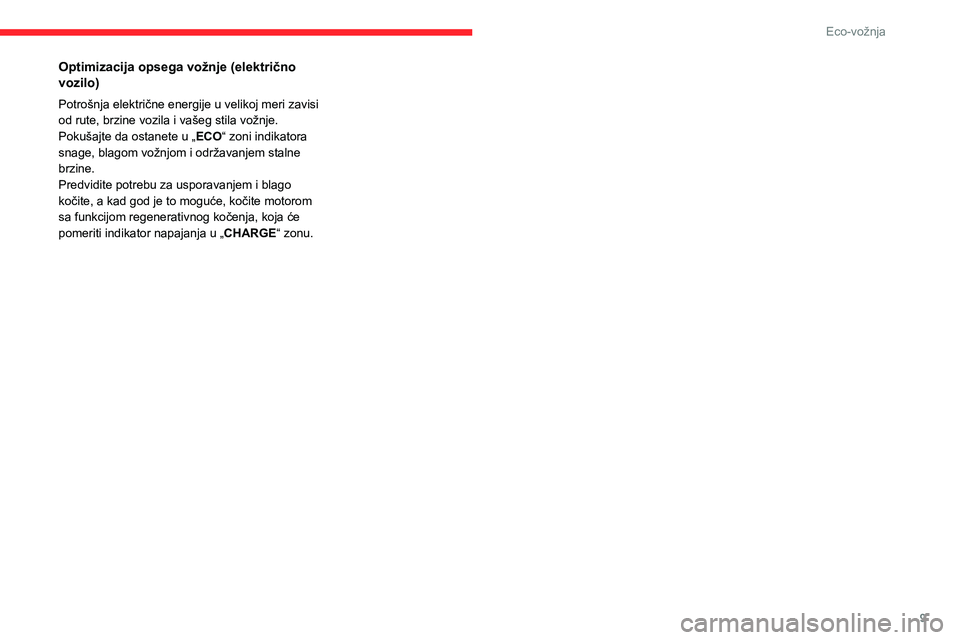 Eco-vožnja

Optimizacija opsega vožnje (električno vozilo)

Potrošnja električne energije u velikoj meri zavisi od rute, brzine vozila i vašeg stila vožnje.
Pokušajte da ostanete u „ECO“ zoni indikatora snage, blagom vožnjom i održavanjem stalne brzine.
Predvidite potrebu za usporavanjem i blago kočite, a kad god je to moguće, kočite motorom sa funkcijom regenerativnog kočenja, koja će pomeriti indikator napajanja u „CHARGE“ zonu.

9

carmanualsonline.info